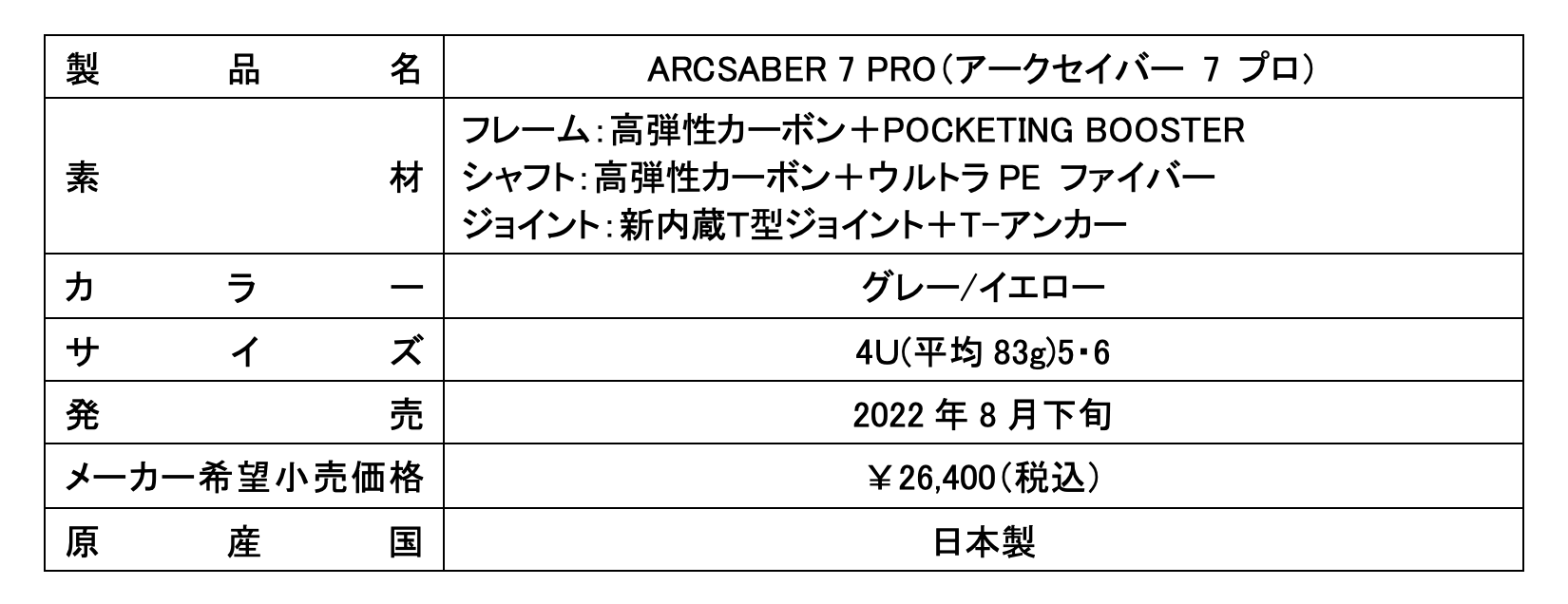 | 製品名 | ARCSABER 7 PRO(アークセイバー 7 プロ) |
|---|---|
| 素材 | フレーム:高弾性カーボン+POCKETING BOOSTER シャフト:高弾性カーボン+ウルトラPE ファイバー ジョイント:新内蔵T型ジョイント+T-アンカー |
| カラー | グレー/イエロー |
| サイズ | 4U(平均83g)5・6 |
| 発売 | 2022年8月下旬 |
| メーカー希望小売価格 | ¥26,400(税込) |
| 原産国 | 日本製 |